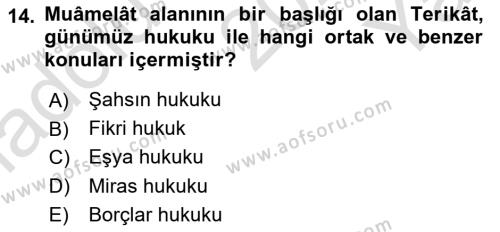 14. Muâmelât alanının bir başlığı olan Terikât, günümüz hukuku ile hangi ortak ve benzer konuları içermiştir?

A) Şahsın hukuku
B) Fikri hukuk
C) Eşya hukuku
D) Miras hukuku
E) Borçlar hukuku

www.aofsoru.com